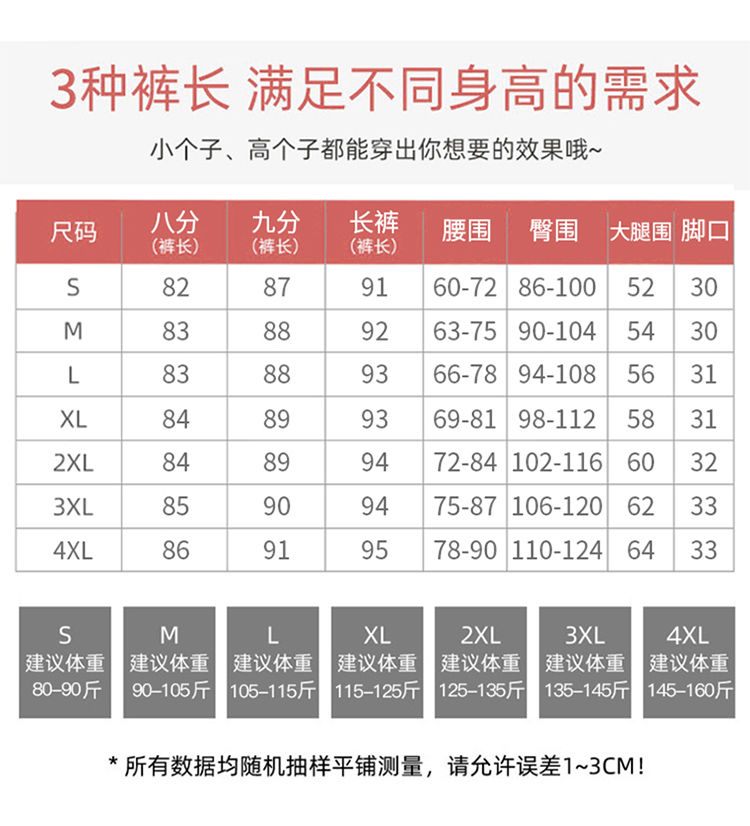 3种裤长 满足不同身高的需求

小个子、高个子都能穿出你想要的效果哦~

| 尺码 | 八分 (裤长) | 九分 (裤长) | 长裤 (裤长) | 腰围 | 臀围 | 大腿围 | 脚口 |
|---|---|---|---|---|---|---|---|
| S | 82 | 87 | 91 | 60-72 | 86-100 | 52 | 30 |
| M | 83 | 88 | 92 | 63-75 | 90-104 | 54 | 30 |
| L | 83 | 88 | 93 | 66-78 | 94-108 | 56 | 31 |
| XL | 84 | 89 | 93 | 69-81 | 98-112 | 58 | 31 |
| 2XL | 84 | 89 | 94 | 72-84 | 102-116 | 60 | 32 |
| 3XL | 85 | 90 | 94 | 75-87 | 106-120 | 62 | 33 |
| 4XL | 86 | 91 | 95 | 78-90 | 110-124 | 64 | 33 |

S 建议体重 80–90斤

M 建议体重 90–105斤

L 建议体重 105–115斤

XL 建议体重 115–125斤

2XL 建议体重 125–135斤

3XL 建议体重 135–145斤

4XL 建议体重 145–160斤

* 所有数据均随机抽样平铺测量，请允许误差1~3CM!